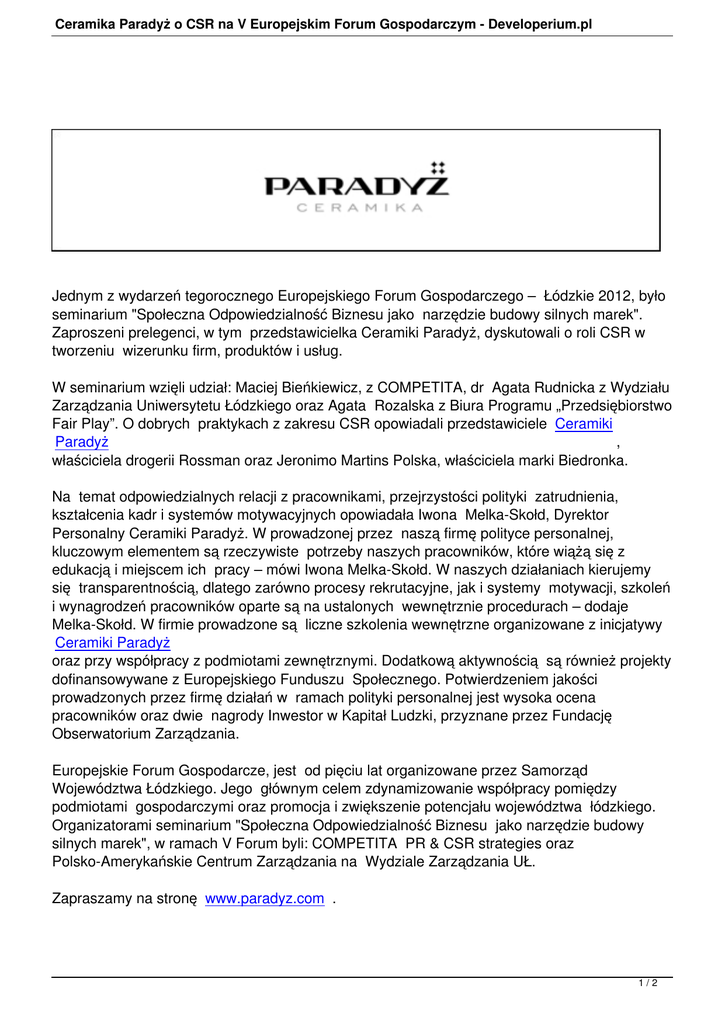 Ceramika Paradyż o CSR na V Europejskim Forum Gospodarczym - Developerium.pl

PARADYŻ
CERAMIKA

Jednym z wydarzeń tegorocznego Europejskiego Forum Gospodarczego – Łódzkie 2012, było seminarium "Społeczna Odpowiedzialność Biznesu jako narzędzie budowy silnych marek". Zaproszeni prelegenci, w tym przedstawicielka Ceramiki Paradyż, dyskutowali o roli CSR w tworzeniu wizerunku firm, produktów i usług.

W seminarium wzięli udział: Maciej Bieńkiewicz, z COMPETITA, dr Agata Rudnicka z Wydziału Zarządzania Uniwersytetu Łódzkiego oraz Agata Rozalska z Biura Programu „Przedsiębiorstwo Fair Play". O dobrych praktykach z zakresu CSR opowiadali przedstawiciele Ceramiki Paradyż , właściciela drogerii Rossman oraz Jeronimo Martins Polska, właściciela marki Biedronka.

Na temat odpowiedzialnych relacji z pracownikami, przejrzystości polityki zatrudnienia, kształcenia kadr i systemów motywacyjnych opowiadała Iwona Melka-Skołd, Dyrektor Personalny Ceramiki Paradyż. W prowadzonej przez naszą firmę polityce personalnej, kluczowym elementem są rzeczywiste potrzeby naszych pracowników, które wiążą się z edukacją i miejscem ich pracy – mówi Iwona Melka-Skołd. W naszych działaniach kierujemy się transparentnością, dlatego zarówno procesy rekrutacyjne, jak i systemy motywacji, szkoleń i wynagrodzeń pracowników oparte są na ustalonych wewnętrznie procedurach – dodaje Melka-Skołd. W firmie prowadzone są liczne szkolenia wewnętrzne organizowane z inicjatywy Ceramiki Paradyż oraz przy współpracy z podmiotami zewnętrznymi. Dodatkową aktywnością są również projekty dofinansowywane z Europejskiego Funduszu Społecznego. Potwierdzeniem jakości prowadzonych przez firmę działań w ramach polityki personalnej jest wysoka ocena pracowników oraz dwie nagrody Inwestor w Kapitał Ludzki, przyznane przez Fundację Obserwatorium Zarządzania.

Europejskie Forum Gospodarcze, jest od pięciu lat organizowane przez Samorząd Województwa Łódzkiego. Jego głównym celem zdynamizowanie współpracy pomiędzy podmiotami gospodarczymi oraz promocja i zwiększenie potencjału województwa łódzkiego. Organizatorami seminarium "Społeczna Odpowiedzialność Biznesu jako narzędzie budowy silnych marek", w ramach V Forum byli: COMPETITA PR & CSR strategies oraz Polsko-Amerykańskie Centrum Zarządzania na Wydziale Zarządzania UŁ.

Zapraszamy na stronę www.paradyz.com .

1 / 2